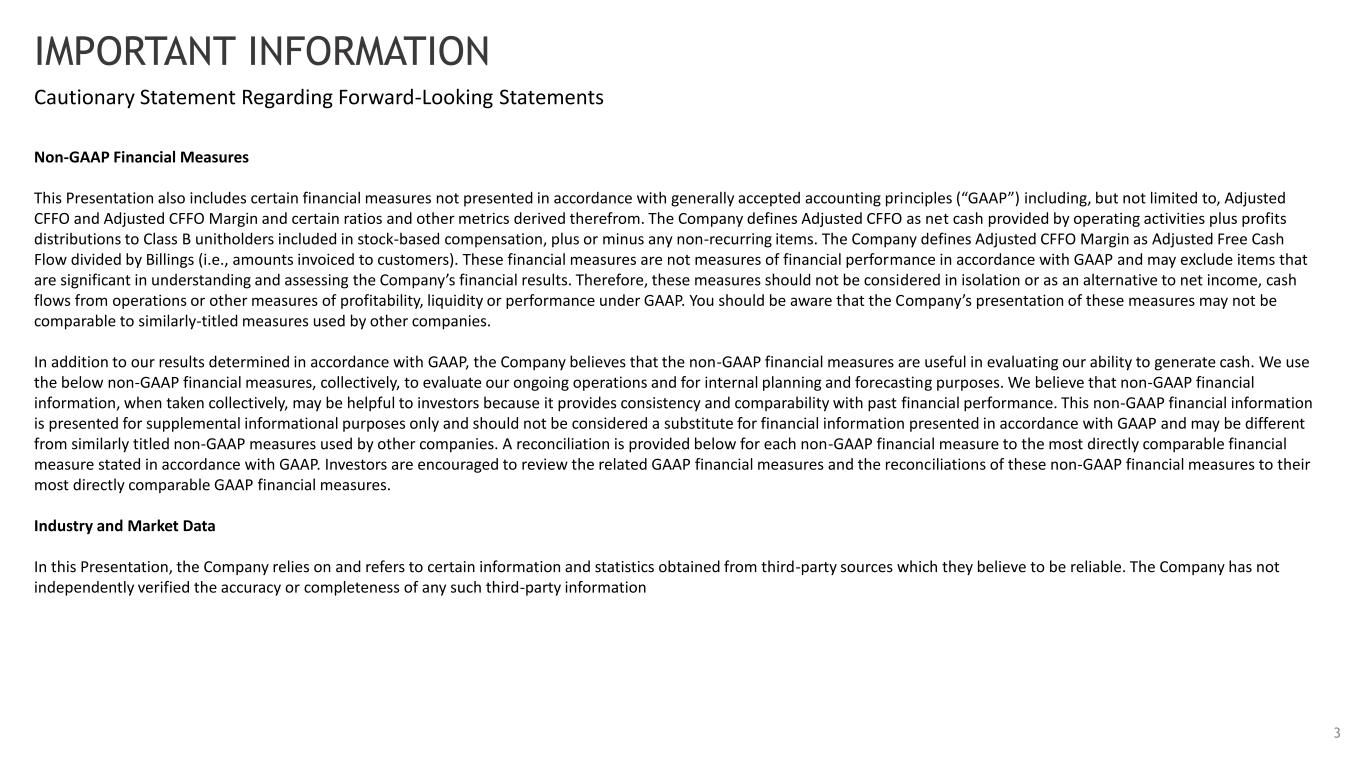 IMPORTANT INFORMATION

Cautionary Statement Regarding Forward-Looking Statements

Non-GAAP Financial Measures

This Presentation also includes certain financial measures not presented in accordance with generally accepted accounting principles (“GAAP”) including, but not limited to, Adjusted CFFO and Adjusted CFFO Margin and certain ratios and other metrics derived therefrom. The Company defines Adjusted CFFO as net cash provided by operating activities plus profits distributions to Class B unitholders included in stock-based compensation, plus or minus any non-recurring items. The Company defines Adjusted CFFO Margin as Adjusted Free Cash Flow divided by Billings (i.e., amounts invoiced to customers). These financial measures are not measures of financial performance in accordance with GAAP and may exclude items that are significant in understanding and assessing the Company’s financial results. Therefore, these measures should not be considered in isolation or as an alternative to net income, cash flows from operations or other measures of profitability, liquidity or performance under GAAP. You should be aware that the Company’s presentation of these measures may not be comparable to similarly-titled measures used by other companies.

In addition to our results determined in accordance with GAAP, the Company believes that the non-GAAP financial measures are useful in evaluating our ability to generate cash. We use the below non-GAAP financial measures, collectively, to evaluate our ongoing operations and for internal planning and forecasting purposes. We believe that non-GAAP financial information, when taken collectively, may be helpful to investors because it provides consistency and comparability with past financial performance. This non-GAAP financial information is presented for supplemental informational purposes only and should not be considered a substitute for financial information presented in accordance with GAAP and may be different from similarly titled non-GAAP measures used by other companies. A reconciliation is provided below for each non-GAAP financial measure to the most directly comparable financial measure stated in accordance with GAAP. Investors are encouraged to review the related GAAP financial measures and the reconciliations of these non-GAAP financial measures to their most directly comparable GAAP financial measures.

Industry and Market Data

In this Presentation, the Company relies on and refers to certain information and statistics obtained from third-party sources which they believe to be reliable. The Company has not independently verified the accuracy or completeness of any such third-party information

3